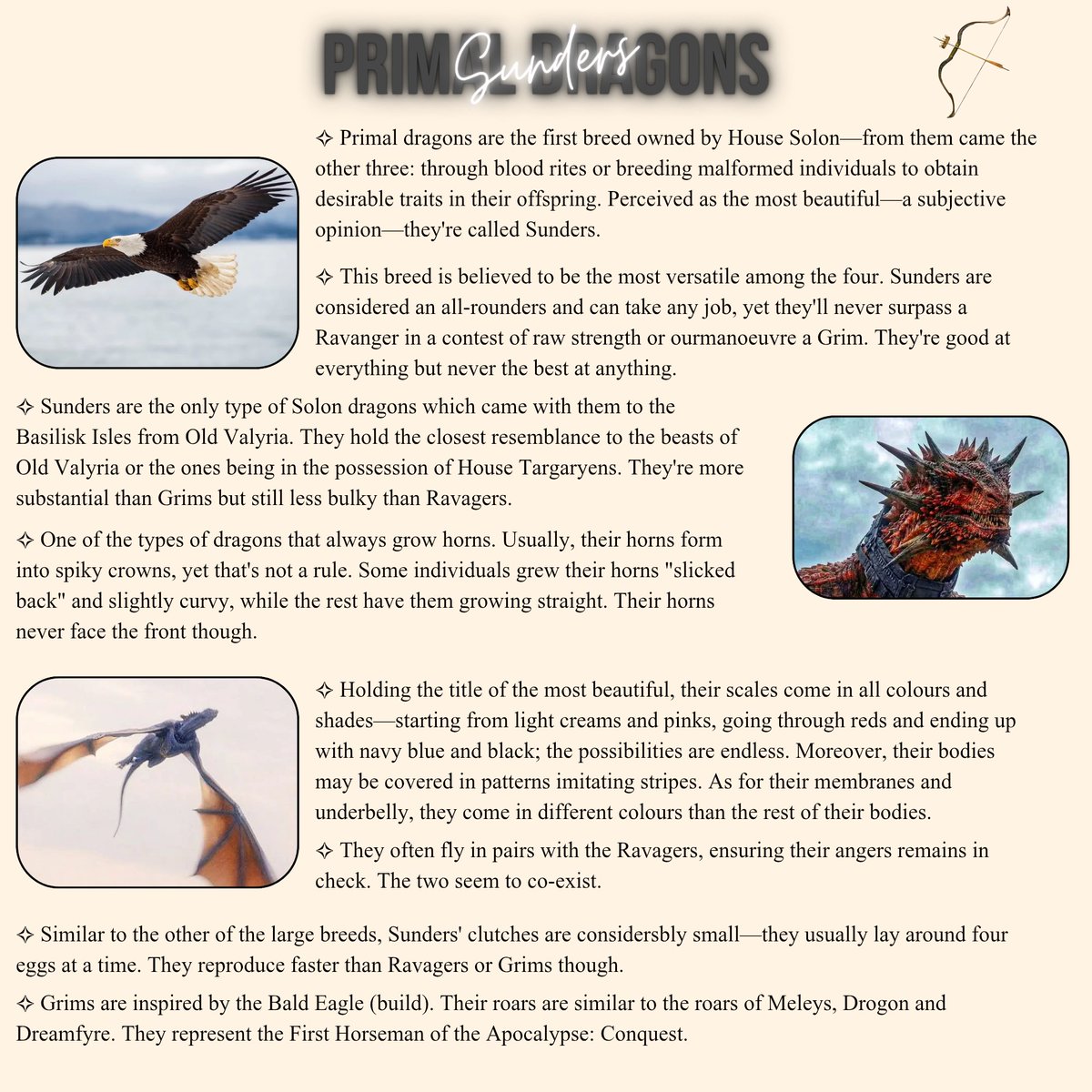 PRIMAL DRAGONS

Sunders

✧ Primal dragons are the first breed owned by House Solon—from them came the other three: through blood rites or breeding malformed individuals to obtain desirable traits in their offspring. Perceived as the most beautiful—a subjective opinion—they're called Sunders.

✧ This breed is believed to be the most versatile among the four. Sunders are considered an all-rounders and can take any job, yet they'll never surpass a Ravanger in a contest of raw strength or ourmanoeuvre a Grim. They're good at everything but never the best at anything.

✧ Sunders are the only type of Solon dragons which came with them to the Basilisk Isles from Old Valyria. They hold the closest resemblance to the beasts of Old Valyria or the ones being in the possession of House Targaryens. They're more substantial than Grims but still less bulky than Ravagers.

✧ One of the types of dragons that always grow horns. Usually, their horns form into spiky crowns, yet that's not a rule. Some individuals grew their horns "slicked back" and slightly curvy, while the rest have them growing straight. Their horns never face the front though.

✧ Holding the title of the most beautiful, their scales come in all colours and shades—starting from light creams and pinks, going through reds and ending up with navy blue and black; the possibilities are endless. Moreover, their bodies may be covered in patterns imitating stripes. As for their membranes and underbelly, they come in different colours than the rest of their bodies.

✧ They often fly in pairs with the Ravagers, ensuring their angers remains in check. The two seem to co-exist.

✧ Similar to the other of the large breeds, Sunders' clutches are considersbly small—they usually lay around four eggs at a time. They reproduce faster than Ravagers or Grims though.

✧ Grims are inspired by the Bald Eagle (build). Their roars are similar to the roars of Meleys, Drogon and Dreamfyre. They represent the First Horseman of the Apocalypse: Conquest.